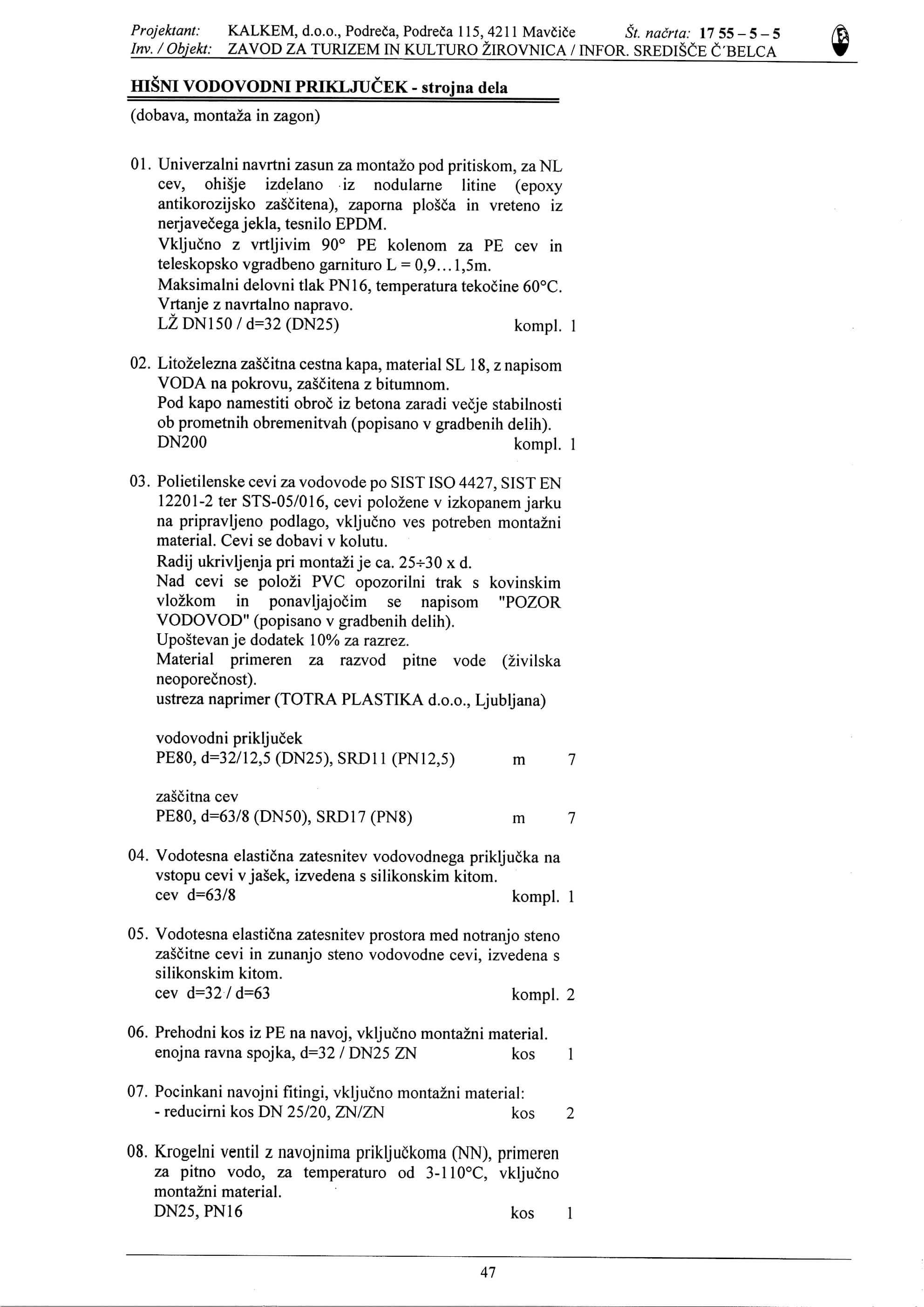 Projektant: KALKEM, d.o.o., Podreča, Podreča 115, 4211 Mavčiče Št. načrta: 17 55 – 5 – 5
Inv. / Objekt: ZAVOD ZA TURIZEM IN KULTURO ŽIROVNICA / INFOR. SREDIŠČE Č'BELCA

HIŠNI VODOVODNI PRIKLJUČEK - strojna dela
(dobava, montaža in zagon)

01. Univerzalni navrtni zasun za montažo pod pritiskom, za NL cev, ohišje izdelano iz nodularne litine (epoxy antikorozijsko zaščitena), zaporna plošča in vreteno iz nerjavečega jekla, tesnilo EPDM.
Vključno z vrtljivim 90° PE kolenom za PE cev in teleskopsko vgradbeno garnituro L = 0,9...1,5m.
Maksimalni delovni tlak PN16, temperatura tekočine 60°C.
Vrtanje z navrtalno napravo.
LŽ DN150 / d=32 (DN25) kompl. 1

02. Litoželezna zaščitna cestna kapa, material SL 18, z napisom VODA na pokrovu, zaščitena z bitumnom.
Pod kapo namestiti obroč iz betona zaradi večje stabilnosti ob prometnih obremenitvah (popisano v gradbenih delih).
DN200 kompl. 1

03. Polietilenske cevi za vodovode po SIST ISO 4427, SIST EN 12201-2 ter STS-05/016, cevi položene v izkopanem jarku na pripravljeno podlago, vključno ves potreben montažni material. Cevi se dobavi v kolutu.
Radij ukrivljenja pri montaži je ca. 25÷30 x d.
Nad cevi se položi PVC opozorilni trak s kovinskim vložkom in ponavljajočim se napisom "POZOR VODOVOD" (popisano v gradbenih delih).
Upoštevan je dodatek 10% za razrez.
Material primeren za razvod pitne vode (živilska neoporečnost).
ustreza naprimer (TOTRA PLASTIKA d.o.o., Ljubljana)

vodovodni priključek
PE80, d=32/12,5 (DN25), SRD11 (PN12,5) m 7

zaščitna cev
PE80, d=63/8 (DN50), SRD17 (PN8) m 7

04. Vodotesna elastična zatesnitev vodovodnega priključka na vstopu cevi v jašek, izvedena s silikonskim kitom.
cev d=63/8 kompl. 1

05. Vodotesna elastična zatesnitev prostora med notranjo steno zaščitne cevi in zunanjo steno vodovodne cevi, izvedena s silikonskim kitom.
cev d=32 / d=63 kompl. 2

06. Prehodni kos iz PE na navoj, vključno montažni material.
enojna ravna spojka, d=32 / DN25 ZN kos 1

07. Pocinkani navojni fitingi, vključno montažni material:
- reducirni kos DN 25/20, ZN/ZN kos 2

08. Krogelni ventil z navojnima priključkoma (NN), primeren za pitno vodo, za temperaturo od 3-110°C, vključno montažni material.
DN25, PN16 kos 1

47